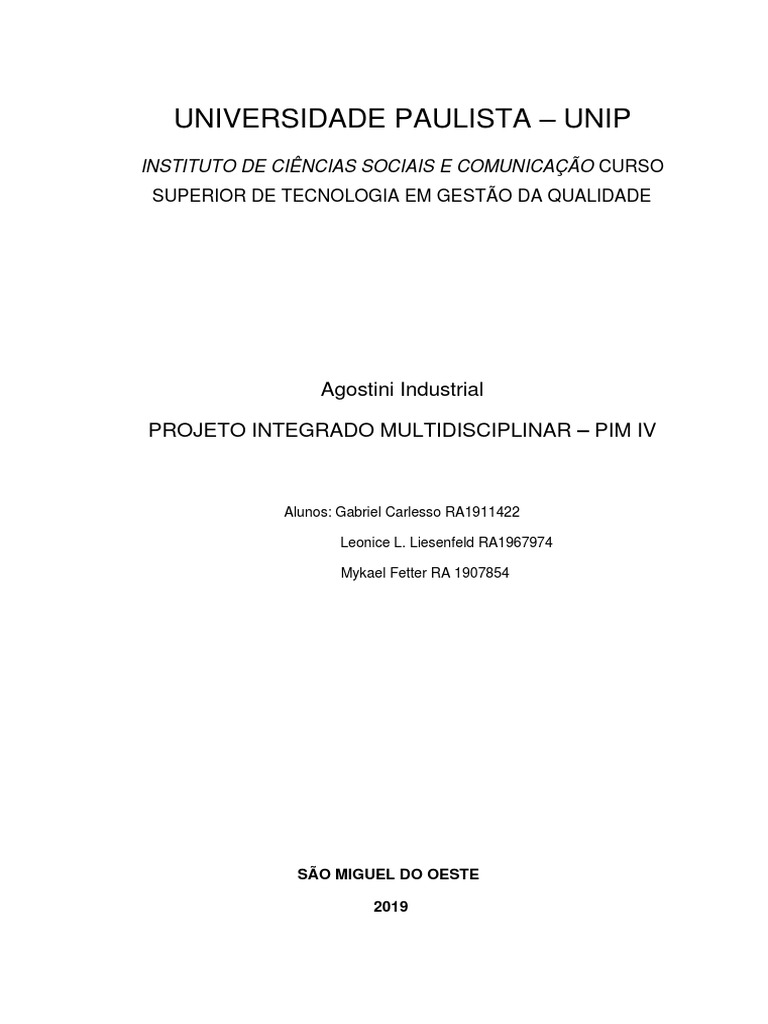 UNIVERSIDADE PAULISTA – UNIP

INSTITUTO DE CIÊNCIAS SOCIAIS E COMUNICAÇÃO CURSO SUPERIOR DE TECNOLOGIA EM GESTÃO DA QUALIDADE

Agostini Industrial

PROJETO INTEGRADO MULTIDISCIPLINAR – PIM IV

Alunos: Gabriel Carlesso RA1911422
Leonice L. Liesenfeld RA1967974
Mykael Fetter RA 1907854

SÃO MIGUEL DO OESTE

2019